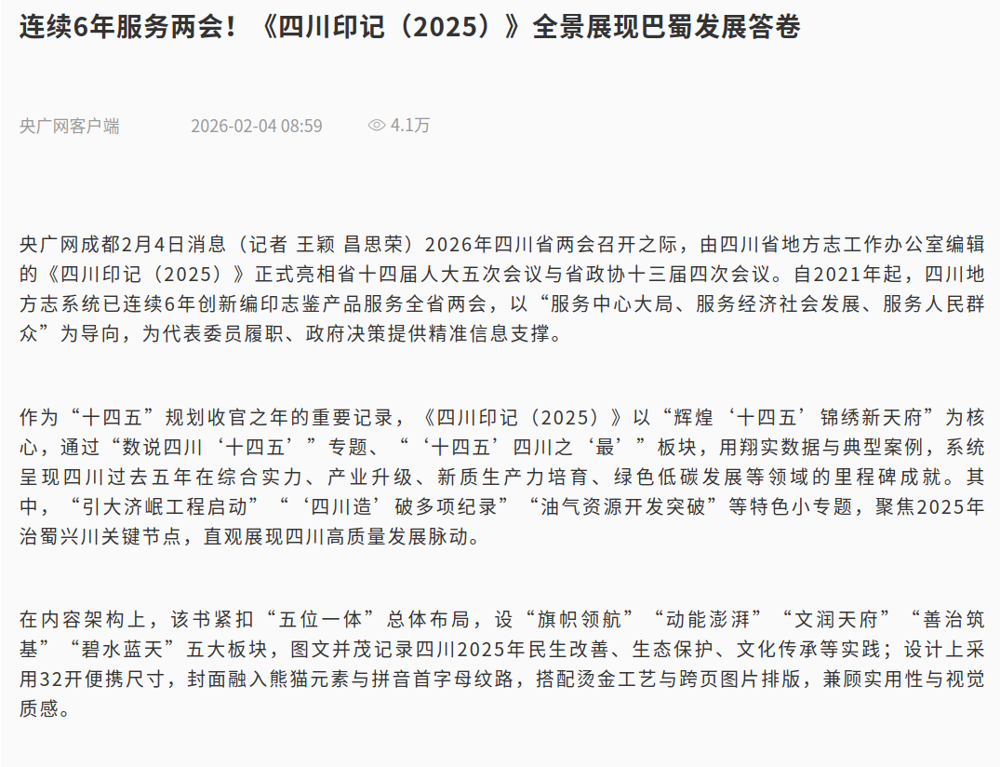 连续6年服务两会！《四川印记（2025）》全景展现巴蜀发展答卷

央广网客户端 2026-02-04 08:59 4.1万

央广网成都2月4日消息（记者 王颖 昌思荣）2026年四川省两会召开之际，由四川省地方志工作办公室编辑的《四川印记（2025）》正式亮相省十四届人大五次会议与省政协十三届四次会议。自2021年起，四川地方志系统已连续6年创新编印志鉴产品服务全省两会，以“服务中心大局、服务经济社会发展、服务人民群众”为导向，为代表委员履职、政府决策提供精准信息支撑。

作为“十四五”规划收官之年的重要记录，《四川印记（2025）》以“辉煌‘十四五’锦绣新天府”为核心，通过“数说四川‘十四五’”专题、“‘十四五’四川之‘最’”板块，用翔实数据与典型案例，系统呈现四川过去五年在综合实力、产业升级、新质生产力培育、绿色低碳发展等领域的里程碑成就。其中，“引大济岷工程启动”“‘四川造’破多项纪录”“油气资源开发突破”等特色小专题，聚焦2025年治蜀兴川关键节点，直观展现四川高质量发展脉动。

在内容架构上，该书紧扣“五位一体”总体布局，设“旗帜领航”“动能澎湃”“文润天府”“善治筑基”“碧水蓝天”五大板块，图文并茂记录四川2025年民生改善、生态保护、文化传承等实践；设计上采用32开便携尺寸，封面融入熊猫元素与拼音首字母纹路，搭配烫金工艺与跨页图片排版，兼顾实用性与视觉质感。